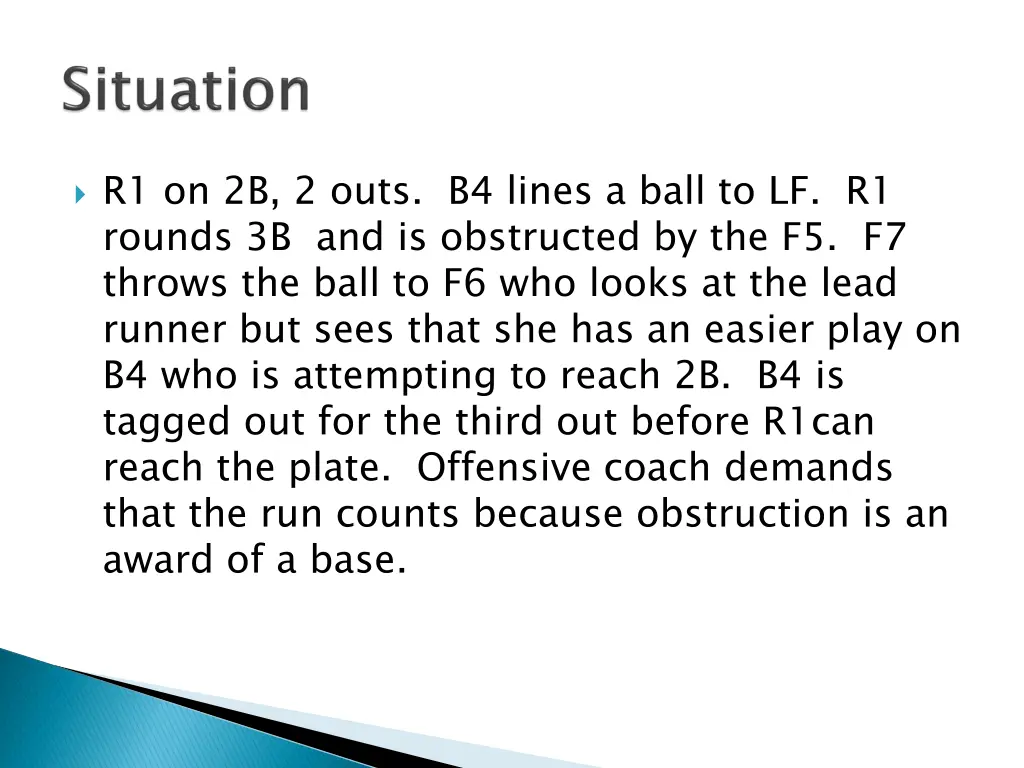 Situation

R1 on 2B, 2 outs. B4 lines a ball to LF. R1 rounds 3B and is obstructed by the F5. F7 throws the ball to F6 who looks at the lead runner but sees that she has an easier play on B4 who is attempting to reach 2B. B4 is tagged out for the third out before R1can reach the plate. Offensive coach demands that the run counts because obstruction is an award of a base.